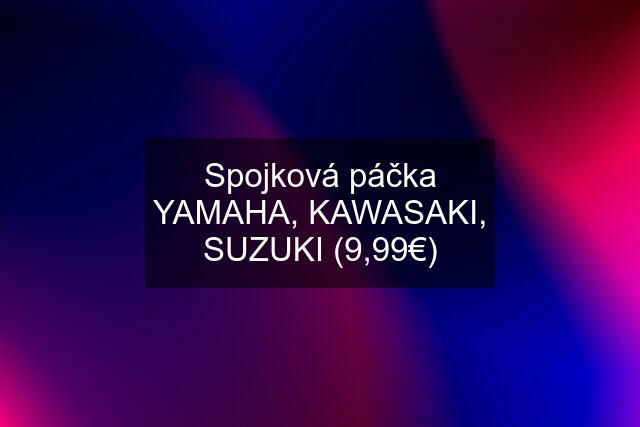 Spojková páčka YAMAHA, KAWASAKI, SUZUKI (9,99€)